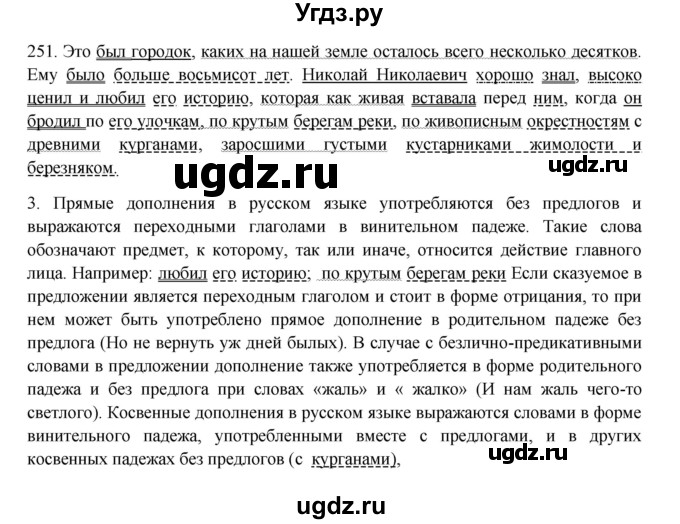 Угдз.ру

251. Это был городок, каких на нашей земле осталось всего несколько десятков. Ему было больше восьмисот лет. Николай Николаевич хорошо знал, высоко ценил и любил его историю, которая как живая вставала перед ним, когда он бродил по его улочкам, по крутым берегам реки, по живописным окрестностям с древними курганами, заросшими густыми кустарниками жимолости и березняком.

ugdz.ru

ugdz.ru

3. Прямые дополнения в русском языке употребляются без предлогов и выражаются переходными глаголами в винительном падеже. Такие слова обозначают предмет, к которому, так или иначе, относится действие главного лица. Например: любил его историю; по крутым берегам реки Если сказуемое в предложении является переходным глаголом и стоит в форме отрицания, то при нем может быть употреблено прямое дополнение в родительном падеже без предлога (Но не вернуть уж дней былых). В случае с безлично-предикативными словами в предложении дополнение также употребляется в форме родительного падежа и без предлога при словах «жаль» и « жалко» (И нам жаль чего-то светлого). Косвенные дополнения в русском языке выражаются словами в форме винительного падежа, употребленными вместе с предлогами, и в других косвенных падежах без предлогов (с курганами),

ugdz.ru

ugdz.ru